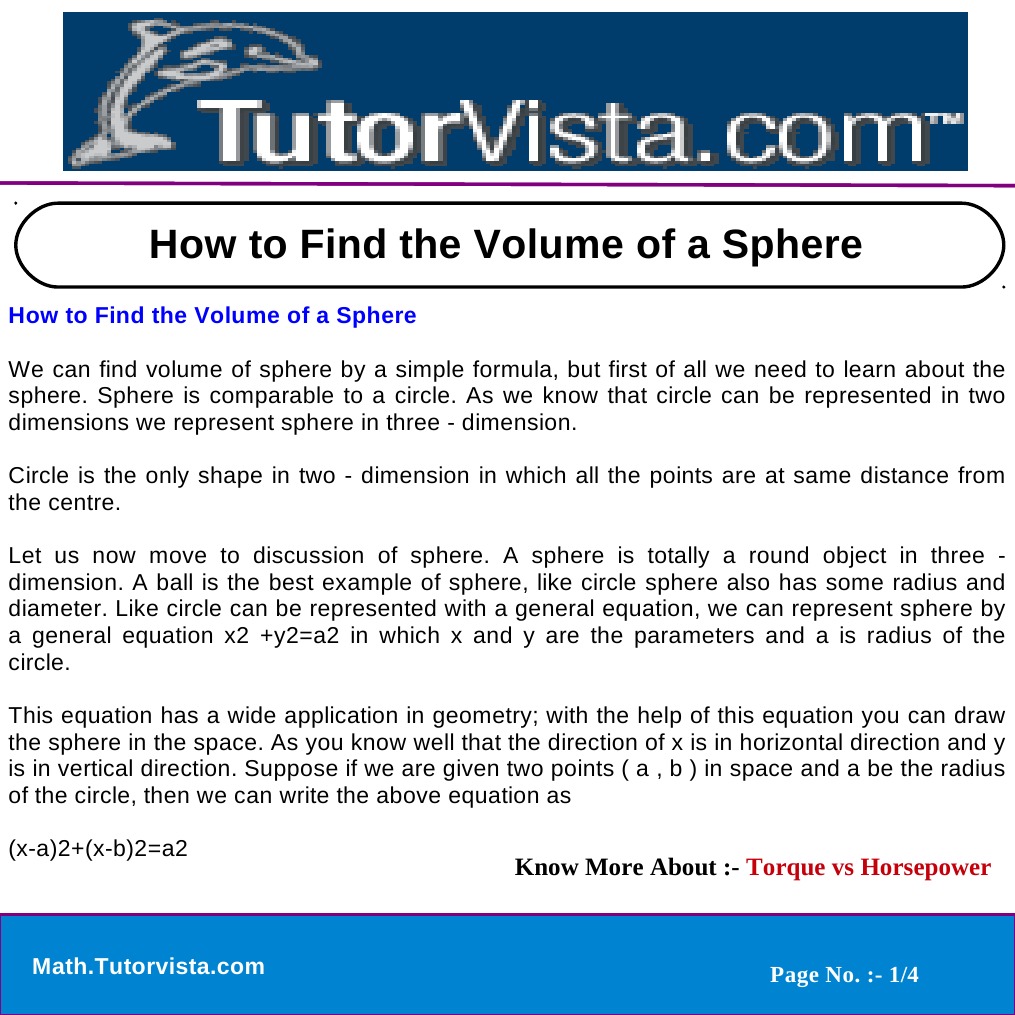 TutorVista.com™

How to Find the Volume of a Sphere

How to Find the Volume of a Sphere

We can find volume of sphere by a simple formula, but first of all we need to learn about the sphere. Sphere is comparable to a circle. As we know that circle can be represented in two dimensions we represent sphere in three - dimension.

Circle is the only shape in two - dimension in which all the points are at same distance from the centre.

Let us now move to discussion of sphere. A sphere is totally a round object in three - dimension. A ball is the best example of sphere, like circle sphere also has some radius and diameter. Like circle can be represented with a general equation, we can represent sphere by a general equation x2 +y2=a2 in which x and y are the parameters and a is radius of the circle.

This equation has a wide application in geometry; with the help of this equation you can draw the sphere in the space. As you know well that the direction of x is in horizontal direction and y is in vertical direction. Suppose if we are given two points ( a , b ) in space and a be the radius of the circle, then we can write the above equation as

(x-a)2+(x-b)2=a2

Know More About :- Torque vs Horsepower

Math.Tutorvista.com

Page No. :- 1/4